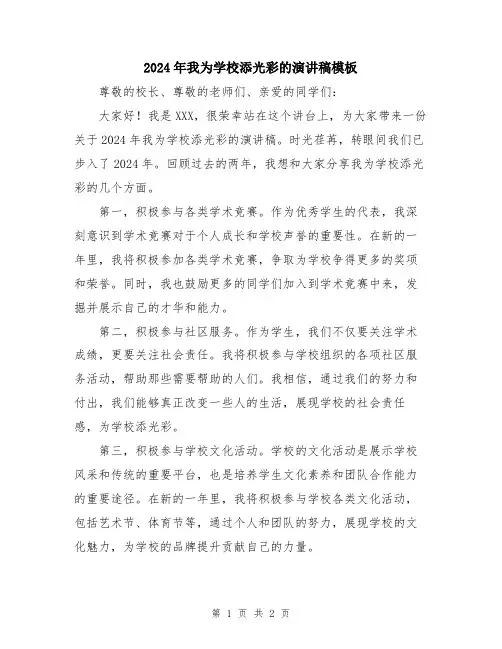 2024年我为学校添光彩的演讲稿模板

尊敬的校长、尊敬的老师们、亲爱的同学们：

大家好！我是XXX，很荣幸站在这个讲台上，为大家带来一份关于2024年我为学校添光彩的演讲稿。时光荏苒，转眼间我们已步入了2024年。回顾过去的两年，我想和大家分享我为学校添光彩的几个方面。

第一，积极参与各类学术竞赛。作为优秀学生的代表，我深刻意识到学术竞赛对于个人成长和学校声誉的重要性。在新的一年里，我将积极参加各类学术竞赛，争取为学校争得更多的奖项和荣誉。同时，我也鼓励更多的同学们加入到学术竞赛中来，发掘并展示自己的才华和能力。

第二，积极参与社区服务。作为学生，我们不仅要关注学术成绩，更要关注社会责任。我将积极参与学校组织的各项社区服务活动，帮助那些需要帮助的人们。我相信，通过我们的努力和付出，我们能够真正改变一些人的生活，展现学校的社会责任感，为学校添光彩。

第三，积极参与学校文化活动。学校的文化活动是展示学校风采和传统的重要平台，也是培养学生文化素养和团队合作能力的重要途径。在新的一年里，我将积极参与学校各类文化活动，包括艺术节、体育节等，通过个人和团队的努力，展现学校的文化魅力，为学校的品牌提升贡献自己的力量。

第 1 页 共 2 页